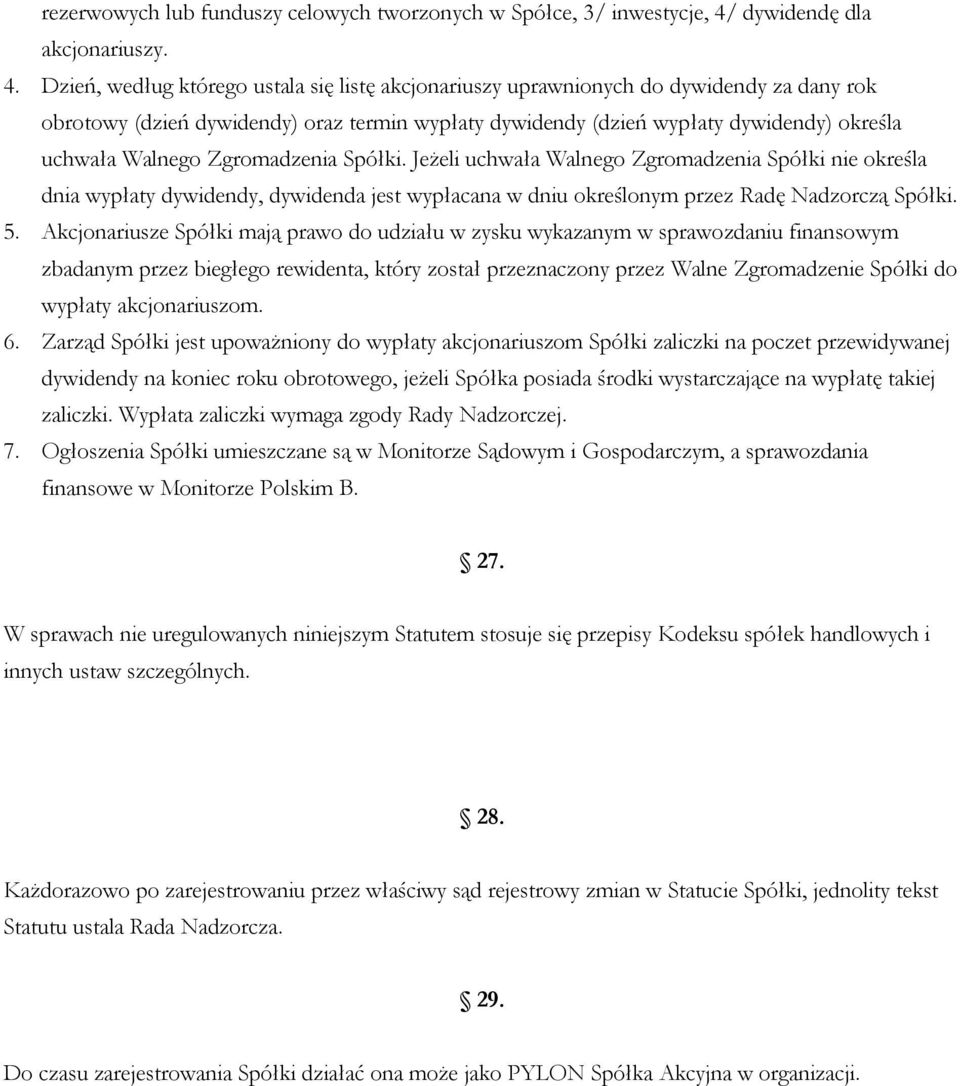 rezerwowych lub funduszy celowych tworzonych w Spółce, 3/ inwestycje, 4/ dywidendę dla akcjonariuszy.

4. Dzień, według którego ustala się listę akcjonariuszy uprawnionych do dywidendy za dany rok obrotowy (dzień dywidendy) oraz termin wypłaty dywidendy (dzień wypłaty dywidendy) określa uchwała Walnego Zgromadzenia Spółki. Jeżeli uchwała Walnego Zgromadzenia Spółki nie określa dnia wypłaty dywidendy, dywidenda jest wypłacana w dniu określonym przez Radę Nadzorczą Spółki.

5. Akcjonariusze Spółki mają prawo do udziału w zysku wykazanym w sprawozdaniu finansowym zbadanym przez biegłego rewidenta, który został przeznaczony przez Walne Zgromadzenie Spółki do wypłaty akcjonariuszom.

6. Zarząd Spółki jest upoważniony do wypłaty akcjonariuszom Spółki zaliczki na poczet przewidywanej dywidendy na koniec roku obrotowego, jeżeli Spółka posiada środki wystarczające na wypłatę takiej zaliczki. Wypłata zaliczki wymaga zgody Rady Nadzorczej.

7. Ogłoszenia Spółki umieszczane są w Monitorze Sądowym i Gospodarczym, a sprawozdania finansowe w Monitorze Polskim B.

§ 27.

W sprawach nie uregulowanych niniejszym Statutem stosuje się przepisy Kodeksu spółek handlowych i innych ustaw szczególnych.

§ 28.

Każdorazowo po zarejestrowaniu przez właściwy sąd rejestrowy zmian w Statucie Spółki, jednolity tekst Statutu ustala Rada Nadzorcza.

§ 29.

Do czasu zarejestrowania Spółki działać ona może jako PYLON Spółka Akcyjna w organizacji.